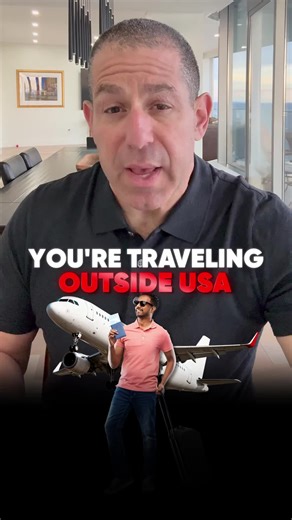 YOU'RE TRAVELING OUTSIDE USA